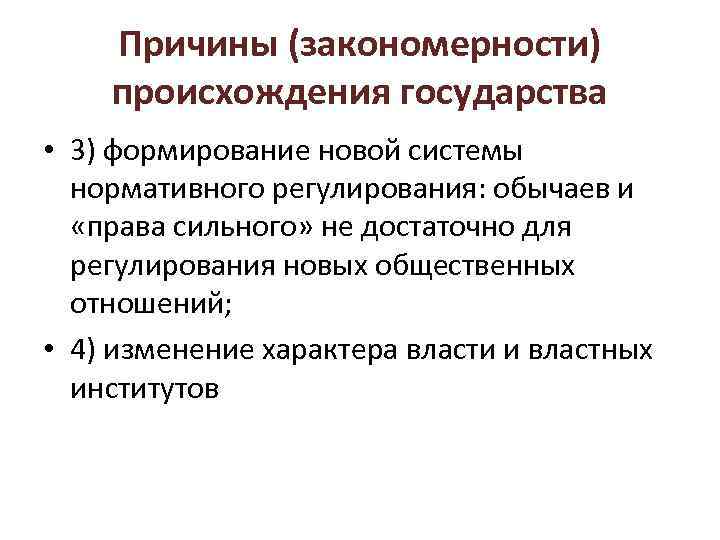 Причины (закономерности) происхождения государства

• 3) формирование новой системы нормативного регулирования: обычаев и «права сильного» не достаточно для регулирования новых общественных отношений;

• 4) изменение характера власти и властных институтов